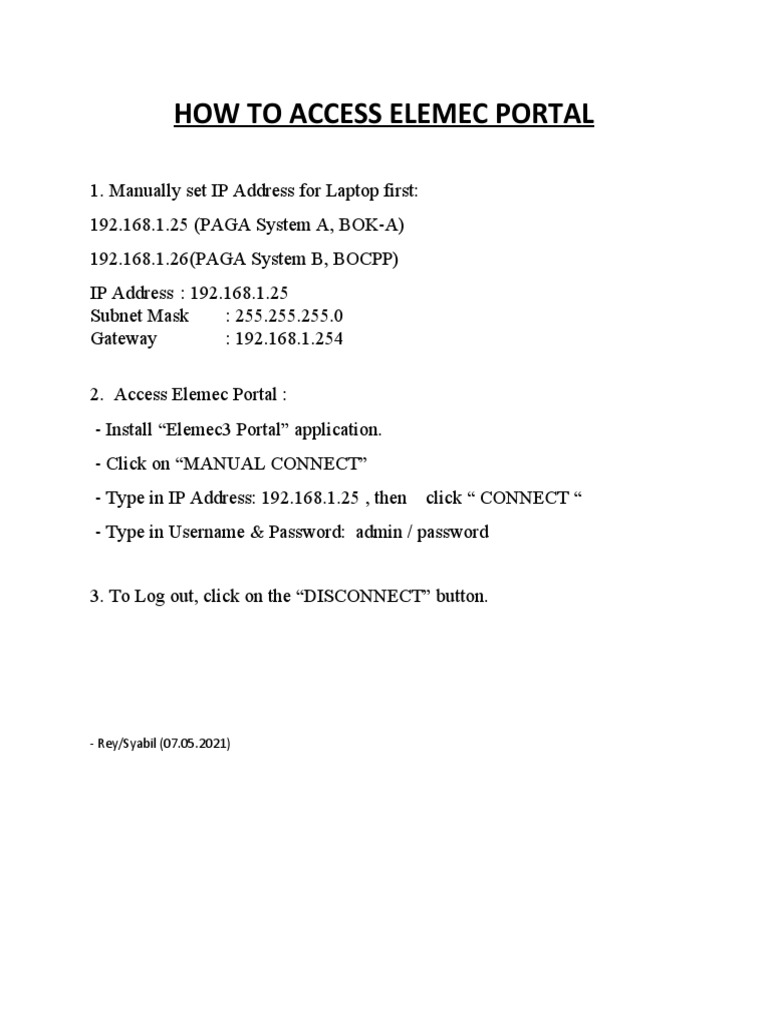 HOW TO ACCESS ELEMEC PORTAL

1. Manually set IP Address for Laptop first:

192.168.1.25 (PAGA System A, BOK-A)

192.168.1.26(PAGA System B, BOCPP)

IP Address : 192.168.1.25
Subnet Mask : 255.255.255.0
Gateway : 192.168.1.254

2. Access Elemec Portal :

- Install “Elemec3 Portal” application.

- Click on “MANUAL CONNECT”

- Type in IP Address: 192.168.1.25 , then click “ CONNECT “

- Type in Username & Password: admin / password

3. To Log out, click on the “DISCONNECT” button.

- Rey/Syabil (07.05.2021)